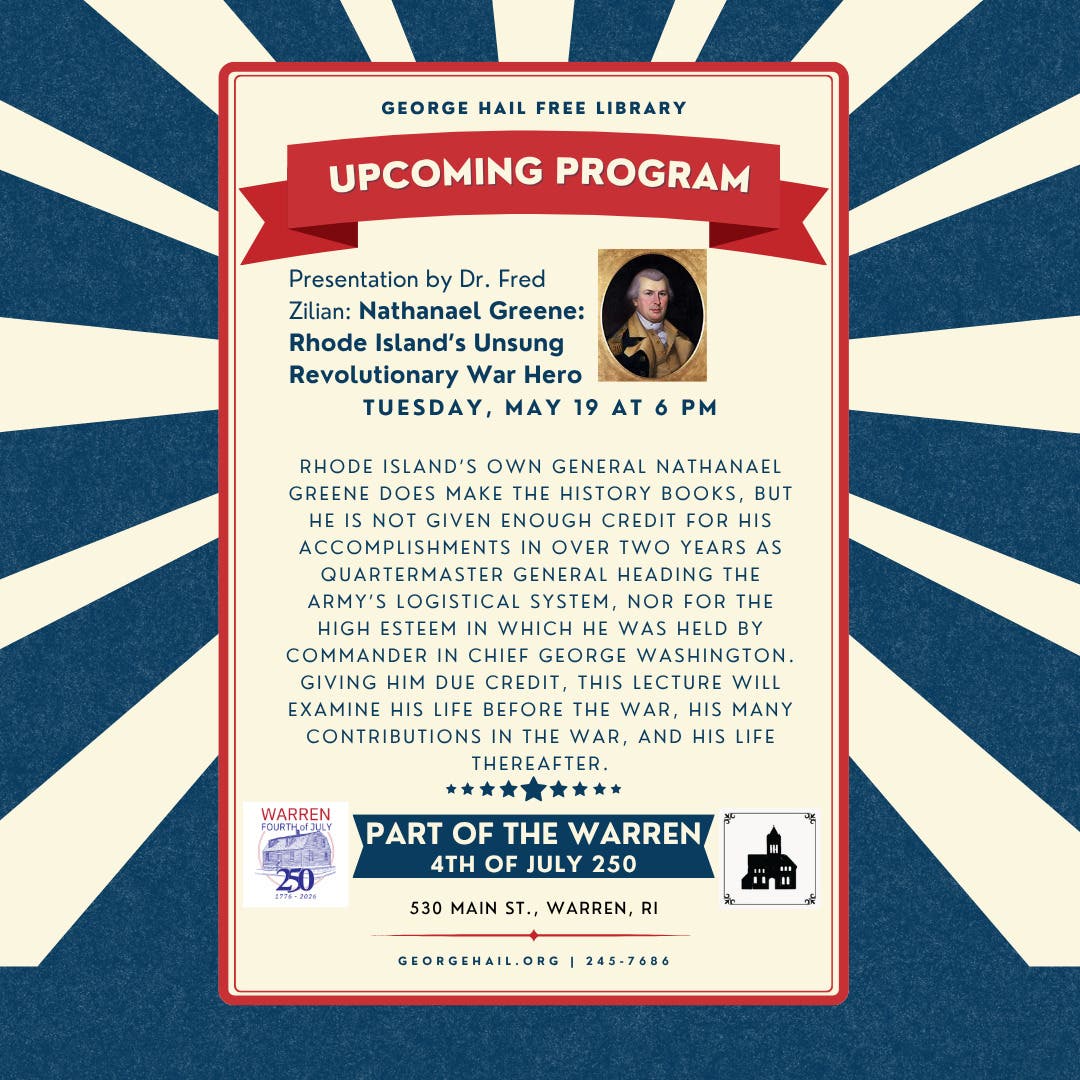 GEORGE HAIL FREE LIBRARY

UPCOMING PROGRAM

Presentation by Dr. Fred Zilian: Nathanael Greene: Rhode Island's Unsung Revolutionary War Hero

TUESDAY, MAY 19 AT 6 PM

RHODE ISLAND'S OWN GENERAL NATHANAEL GREENE DOES MAKE THE HISTORY BOOKS, BUT HE IS NOT GIVEN ENOUGH CREDIT FOR HIS ACCOMPLISHMENTS IN OVER TWO YEARS AS QUARTERMASTER GENERAL HEADING THE ARMY'S LOGISTICAL SYSTEM, NOR FOR THE HIGH ESTEEM IN WHICH HE WAS HELD BY COMMANDER IN CHIEF GEORGE WASHINGTON. GIVING HIM DUE CREDIT, THIS LECTURE WILL EXAMINE HIS LIFE BEFORE THE WAR, HIS MANY CONTRIBUTIONS IN THE WAR, AND HIS LIFE THEREAFTER.

WARREN
FOURTH of JULY
250
1776 - 2026

PART OF THE WARREN
4TH OF JULY 250

530 MAIN ST., WARREN, RI

GEORGEHAIL.ORG | 245-7686